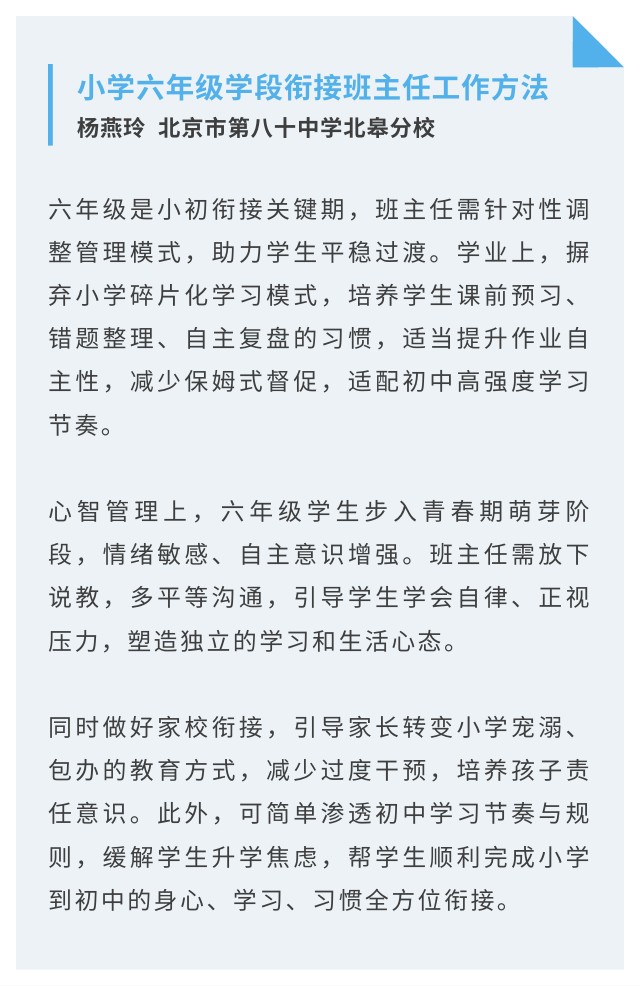 小学六年级学段衔接班主任工作方法
杨燕玲  北京市第八十中学北皋分校

六年级是小初衔接关键期，班主任需针对性调整管理模式，助力学生平稳过渡。学业上，摒弃小学碎片化学习模式，培养学生课前预习、错题整理、自主复盘的习惯，适当提升作业自主性，减少保姆式督促，适配初中高强度学习节奏。

心智管理上，六年级学生步入青春期萌芽阶段，情绪敏感、自主意识增强。班主任需放下说教，多平等沟通，引导学生学会自律、正视压力，塑造独立的学习和生活心态。

同时做好家校衔接，引导家长转变小学宠溺、包办的教育方式，减少过度干预，培养孩子责任意识。此外，可简单渗透初中学习节奏与规则，缓解学生升学焦虑，帮学生顺利完成小学到初中的身心、学习、习惯全方位衔接。